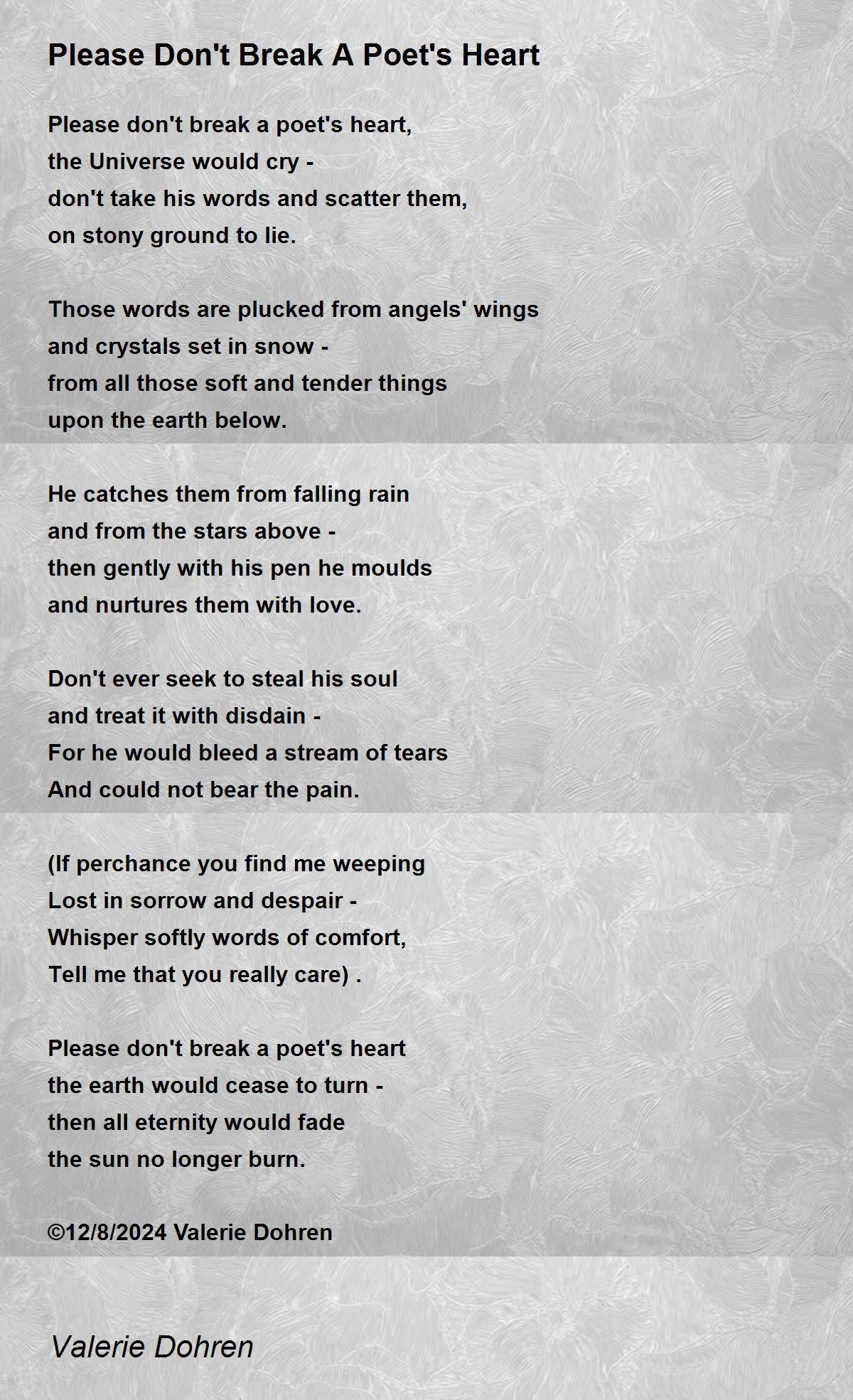 Please Don't Break A Poet's Heart

Please don't break a poet's heart,
the Universe would cry -
don't take his words and scatter them,
on stony ground to lie.

Those words are plucked from angels' wings
and crystals set in snow -
from all those soft and tender things
upon the earth below.

He catches them from falling rain
and from the stars above -
then gently with his pen he moulds
and nurtures them with love.

Don't ever seek to steal his soul
and treat it with disdain -
For he would bleed a stream of tears
And could not bear the pain.

(If perchance you find me weeping
Lost in sorrow and despair -
Whisper softly words of comfort,
Tell me that you really care) .

Please don't break a poet's heart
the earth would cease to turn -
then all eternity would fade
the sun no longer burn.

©12/8/2024 Valerie Dohren

Valerie Dohren